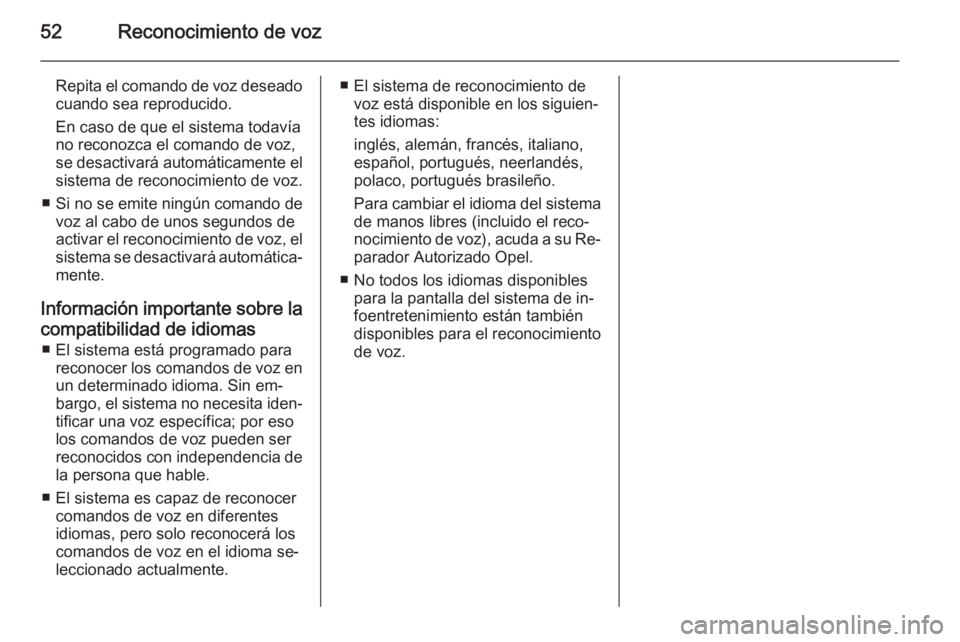 52 Reconocimiento de voz

Repita el comando de voz deseado cuando sea reproducido.

En caso de que el sistema todavía no reconozca el comando de voz, se desactivará automáticamente el sistema de reconocimiento de voz.

■ Si no se emite ningún comando de voz al cabo de unos segundos de activar el reconocimiento de voz, el sistema se desactivará automáticamente.

Información importante sobre la compatibilidad de idiomas

■ El sistema está programado para reconocer los comandos de voz en un determinado idioma. Sin embargo, el sistema no necesita identificar una voz específica; por eso los comandos de voz pueden ser reconocidos con independencia de la persona que hable.

■ El sistema es capaz de reconocer comandos de voz en diferentes idiomas, pero solo reconocerá los comandos de voz en el idioma seleccionado actualmente.

■ El sistema de reconocimiento de voz está disponible en los siguientes idiomas:

inglés, alemán, francés, italiano, español, portugués, neerlandés, polaco, portugués brasileño.

Para cambiar el idioma del sistema de manos libres (incluido el reconocimiento de voz), acuda a su Reparador Autorizado Opel.

■ No todos los idiomas disponibles para la pantalla del sistema de infoentretenimiento están también disponibles para el reconocimiento de voz.

carmanualsonline.info